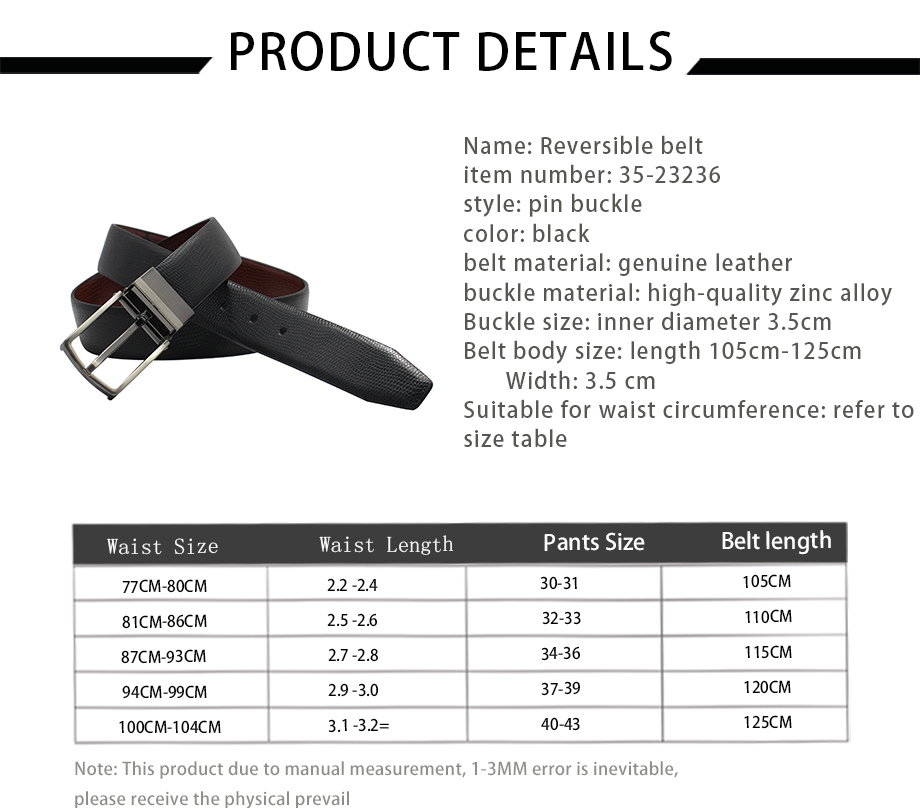 PRODUCT DETAILS

Name: Reversible belt
item number: 35-23236
style: pin buckle
color: black
belt material: genuine leather
buckle material: high-quality zinc alloy
Buckle size: inner diameter 3.5cm
Belt body size: length 105cm-125cm
Width: 3.5 cm
Suitable for waist circumference: refer to size table

| Waist Size | Waist Length | Pants Size | Belt length |
|---|---|---|---|
| 77CM-80CM | 2.2 -2.4 | 30-31 | 105CM |
| 81CM-86CM | 2.5 -2.6 | 32-33 | 110CM |
| 87CM-93CM | 2.7 -2.8 | 34-36 | 115CM |
| 94CM-99CM | 2.9 -3.0 | 37-39 | 120CM |
| 100CM-104CM | 3.1 -3.2= | 40-43 | 125CM |

Note: This product due to manual measurement, 1-3MM error is inevitable, please receive the physical prevail